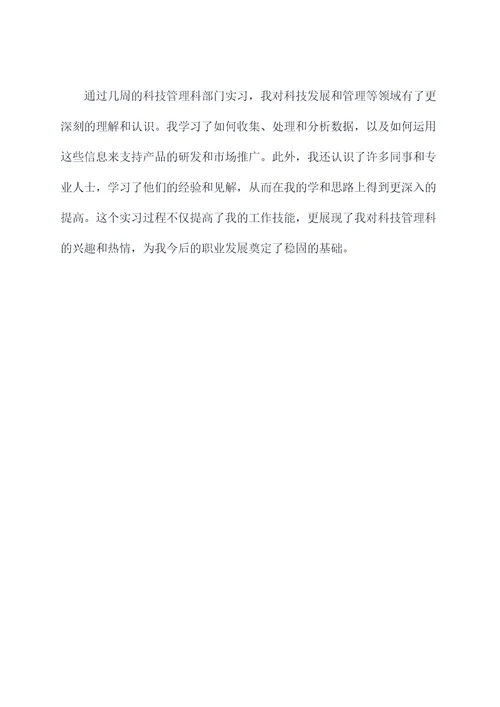 通过几周的科技管理科部门实习，我对科技发展和管理等领域有了更深刻的理解和认识。我学习了如何收集、处理和分析数据，以及如何运用这些信息来支持产品的研发和市场推广。此外，我还认识了许多同事和专业人士，学习了他们的经验和见解，从而在我的学和思路上得到更深入的提高。这个实习过程不仅提高了我的工作技能，更展现了我对科技管理科的兴趣和热情，为我今后的职业发展奠定了稳固的基础。